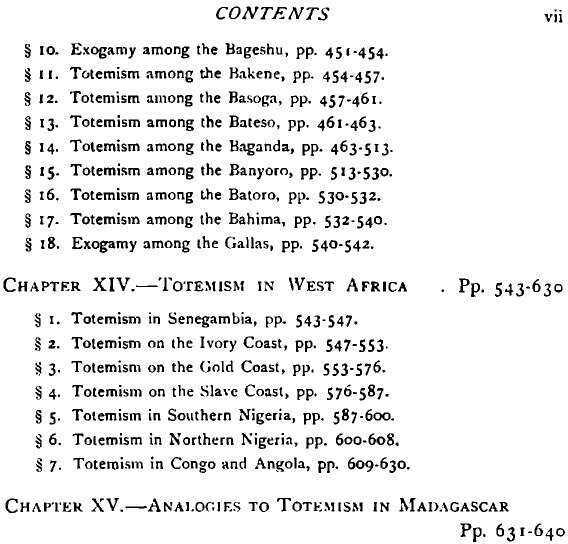 CONTENTS vii

§ 10. Exogamy among the Bageshu, pp. 451-454.
§ 11. Totemism among the Bakene, pp. 454-457.
§ 12. Totemism among the Basoga, pp. 457-461.
§ 13. Totemism among the Bateso, pp. 461-463.
§ 14. Totemism among the Baganda, pp. 463-513.
§ 15. Totemism among the Banyoro, pp. 513-530.
§ 16. Totemism among the Batoro, pp. 530-532.
§ 17. Totemism among the Bahima, pp. 532-540.
§ 18. Exogamy among the Gallas, pp. 540-542.

CHAPTER XIV.—TOTEMISM IN WEST AFRICA . Pp. 543-630

§ 1. Totemism in Senegambia, pp. 543-547.
§ 2. Totemism on the Ivory Coast, pp. 547-553.
§ 3. Totemism on the Gold Coast, pp. 553-576.
§ 4. Totemism on the Slave Coast, pp. 576-587.
§ 5. Totemism in Southern Nigeria, pp. 587-600.
§ 6. Totemism in Northern Nigeria, pp. 600-608.
§ 7. Totemism in Congo and Angola, pp. 609-630.

CHAPTER XV.—ANALOGIES TO TOTEMISM IN MADAGASCAR
Pp. 631-640